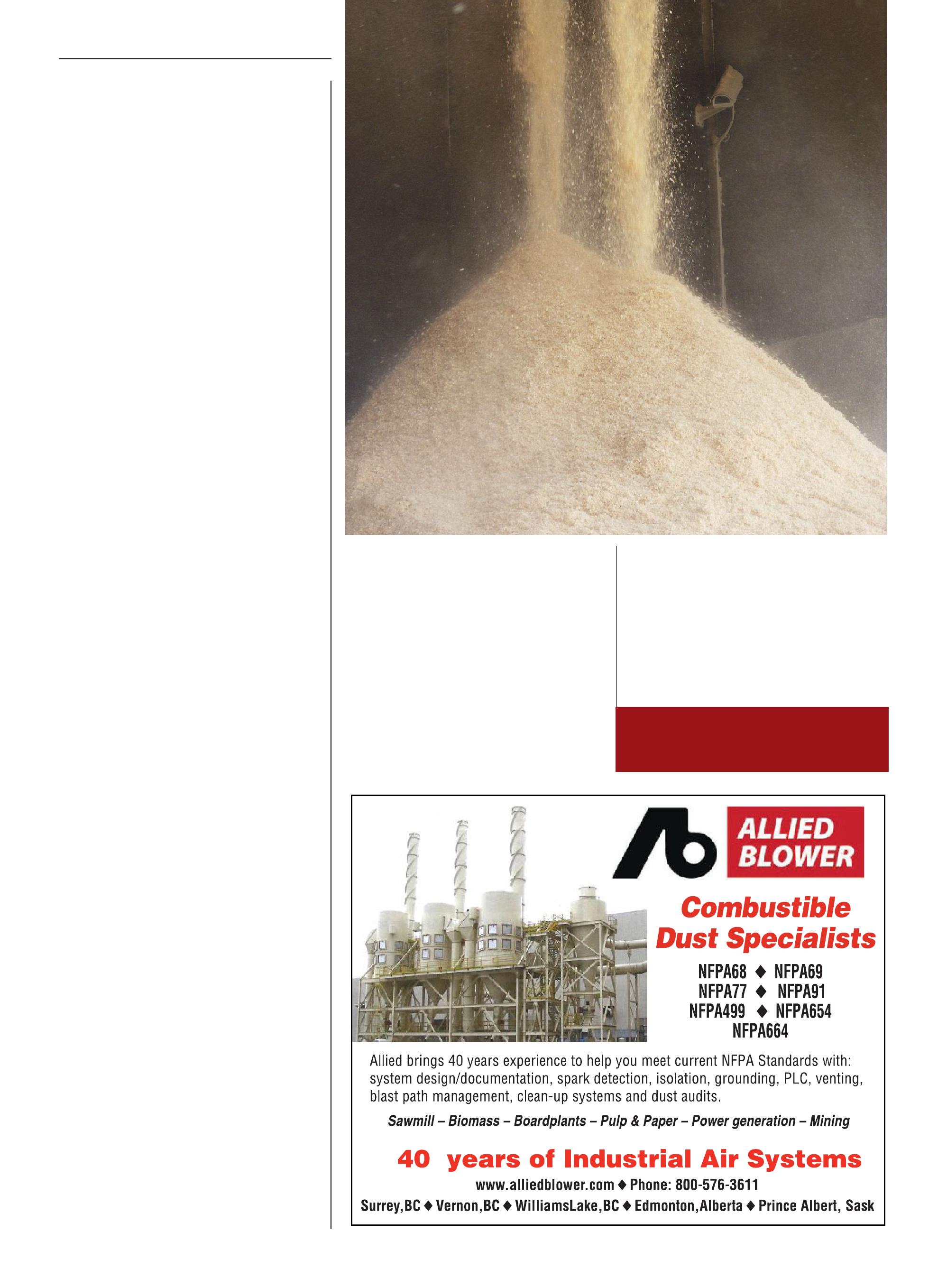 ALLIED BLOWER

Combustible Dust Specialists

NFPA68 ◆ NFPA69
NFPA77 ◆ NFPA91
NFPA499 ◆ NFPA654
NFPA664

Allied brings 40 years experience to help you meet current NFPA Standards with: system design/documentation, spark detection, isolation, grounding, PLC, venting, blast path management, clean-up systems and dust audits.

Sawmill – Biomass – Boardplants – Pulp & Paper – Power generation – Mining

40 years of Industrial Air Systems

www.alliedblower.com ◆ Phone: 800-576-3611

Surrey,BC ◆ Vernon,BC ◆ WilliamsLake,BC ◆ Edmonton,Alberta ◆ Prince Albert, Sask